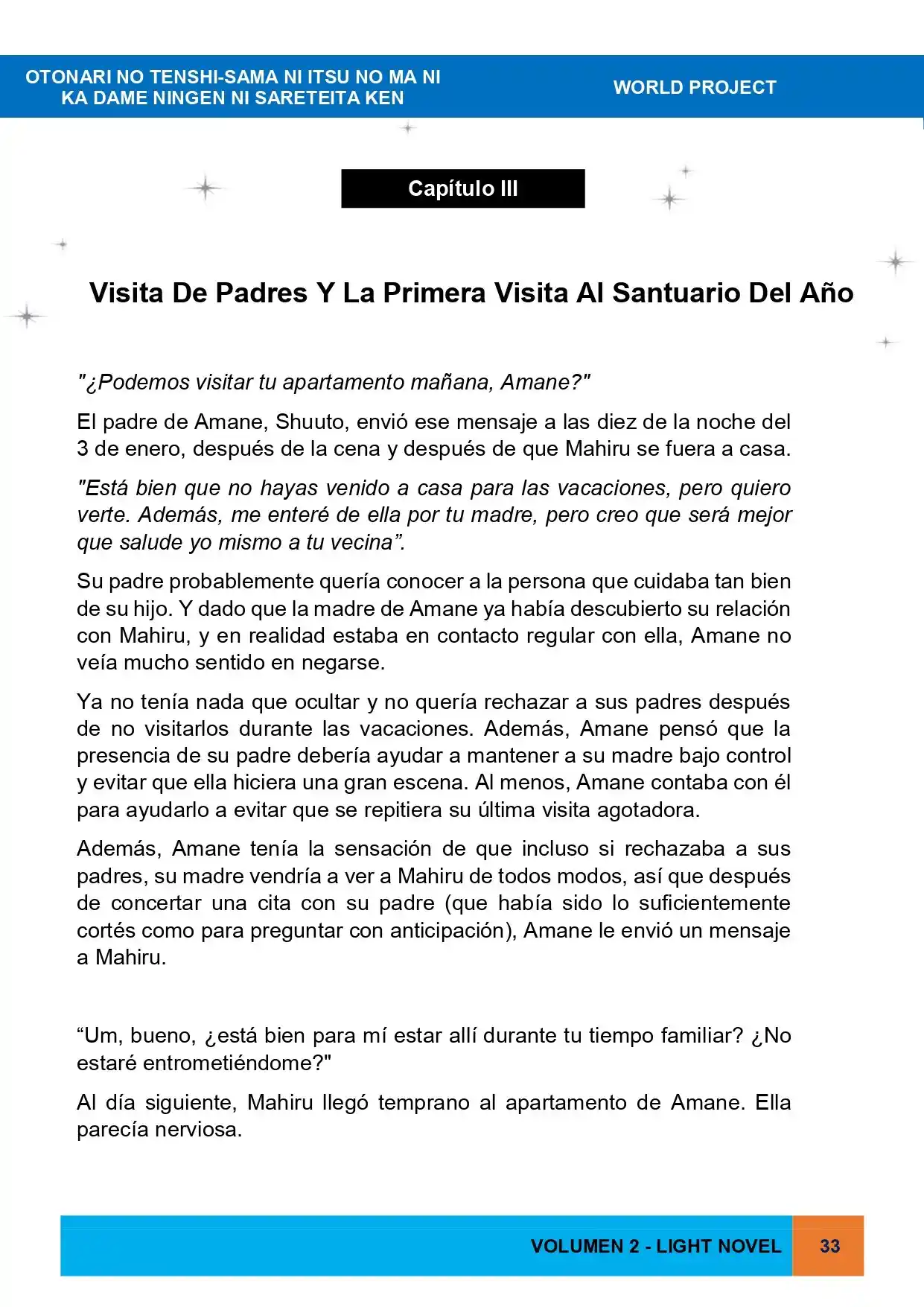 OTONARI NO TENSHI-SAMA NI ITSU NO MA NI
KA DAME NINGEN NI SARETEITA KEN

WORLD PROJECT

Capítulo III

Visita De Padres Y La Primera Visita Al Santuario Del Año

"¿Podemos visitar tu apartamento mañana, Amane?"

El padre de Amane, Shuuto, envió ese mensaje a las diez de la noche del 3 de enero, después de la cena y después de que Mahiru se fuera a casa.

"Está bien que no hayas venido a casa para las vacaciones, pero quiero verte. Además, me enteré de ella por tu madre, pero creo que será mejor que salude yo mismo a tu vecina".

Su padre probablemente quería conocer a la persona que cuidaba tan bien de su hijo. Y dado que la madre de Amane ya había descubierto su relación con Mahiru, y en realidad estaba en contacto regular con ella, Amane no veía mucho sentido en negarse.

Ya no tenía nada que ocultar y no quería rechazar a sus padres después de no visitarlos durante las vacaciones. Además, Amane pensó que la presencia de su padre debería ayudar a mantener a su madre bajo control y evitar que ella hiciera una gran escena. Al menos, Amane contaba con él para ayudarlo a evitar que se repitiera su última visita agotadora.

Además, Amane tenía la sensación de que incluso si rechazaba a sus padres, su madre vendría a ver a Mahiru de todos modos, así que después de concertar una cita con su padre (que había sido lo suficientemente cortés como para preguntar con anticipación), Amane le envió un mensaje a Mahiru.

"Um, bueno, ¿está bien para mí estar allí durante tu tiempo familiar? ¿No estaré entrometiéndome?"

Al día siguiente, Mahiru llegó temprano al apartamento de Amane. Ella parecía nerviosa.

VOLUMEN 2 - LIGHT NOVEL
33